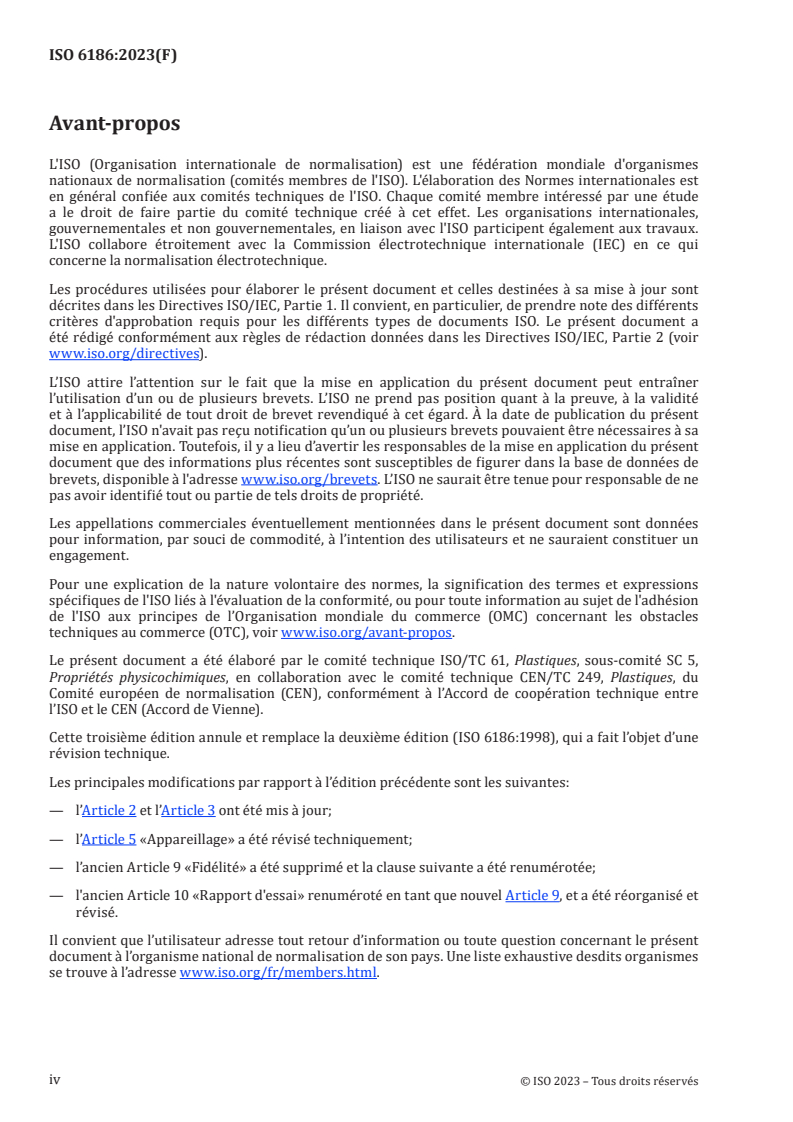 ISO 6186:2023(F)

Avant-propos

L'ISO (Organisation internationale de normalisation) est une fédération mondiale d'organismes nationaux de normalisation (comités membres de l'ISO). L'élaboration des Normes internationales est en général confiée aux comités techniques de l'ISO. Chaque comité membre intéressé par une étude a le droit de faire partie du comité technique créé à cet effet. Les organisations internationales, gouvernementales et non gouvernementales, en liaison avec l'ISO participent également aux travaux. L'ISO collabore étroitement avec la Commission électrotechnique internationale (IEC) en ce qui concerne la normalisation électrotechnique.

Les procédures utilisées pour élaborer le présent document et celles destinées à sa mise à jour sont décrites dans les Directives ISO/IEC, Partie 1. Il convient, en particulier, de prendre note des différents critères d'approbation requis pour les différents types de documents ISO. Le présent document a été rédigé conformément aux règles de rédaction données dans les Directives ISO/IEC, Partie 2 (voir www.iso.org/directives).

L'ISO attire l'attention sur le fait que la mise en application du présent document peut entraîner l'utilisation d'un ou de plusieurs brevets. L'ISO ne prend pas position quant à la preuve, à la validité et à l'applicabilité de tout droit de brevet revendiqué à cet égard. À la date de publication du présent document, l'ISO n'avait pas reçu notification qu'un ou plusieurs brevets pouvaient être nécessaires à sa mise en application. Toutefois, il y a lieu d'avertir les responsables de la mise en application du présent document que des informations plus récentes sont susceptibles de figurer dans la base de données de brevets, disponible à l'adresse www.iso.org/brevets. L'ISO ne saurait être tenue pour responsable de ne pas avoir identifié tout ou partie de tels droits de propriété.

Les appellations commerciales éventuellement mentionnées dans le présent document sont données pour information, par souci de commodité, à l'intention des utilisateurs et ne sauraient constituer un engagement.

Pour une explication de la nature volontaire des normes, la signification des termes et expressions spécifiques de l'ISO liés à l'évaluation de la conformité, ou pour toute information au sujet de l'adhésion de l'ISO aux principes de l'Organisation mondiale du commerce (OMC) concernant les obstacles techniques au commerce (OTC), voir www.iso.org/avant-propos.

Le présent document a été élaboré par le comité technique ISO/TC 61, Plastiques, sous-comité SC 5, Propriétés physicochimiques, en collaboration avec le comité technique CEN/TC 249, Plastiques, du Comité européen de normalisation (CEN), conformément à l'Accord de coopération technique entre l'ISO et le CEN (Accord de Vienne).

Cette troisième édition annule et remplace la deuxième édition (ISO 6186:1998), qui a fait l'objet d'une révision technique.

Les principales modifications par rapport à l'édition précédente sont les suivantes:

— l'Article 2 et l'Article 3 ont été mis à jour;

— l'Article 5 «Appareillage» a été révisé techniquement;

— l'ancien Article 9 «Fidélité» a été supprimé et la clause suivante a été renumérotée;

— l'ancien Article 10 «Rapport d'essai» renuméroté en tant que nouvel Article 9, et a été réorganisé et révisé.

Il convient que l'utilisateur adresse tout retour d'information ou toute question concernant le présent document à l'organisme national de normalisation de son pays. Une liste exhaustive desdits organismes se trouve à l'adresse www.iso.org/fr/members.html.

iv

© ISO 2023 – Tous droits réservés